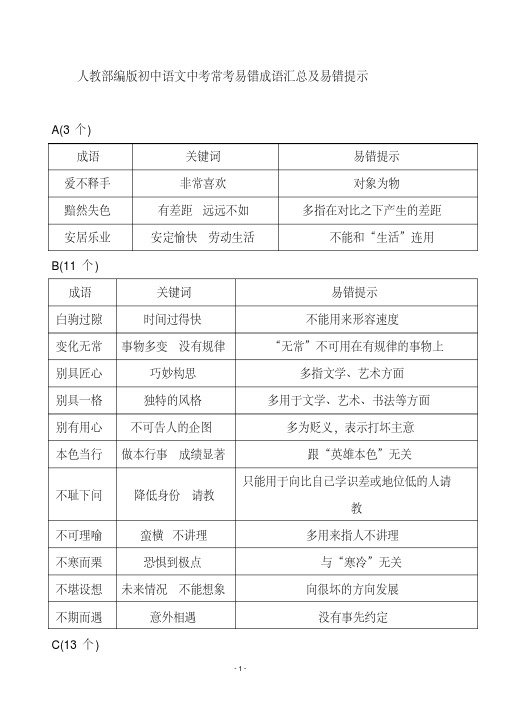 人教部编版初中语文中考常考易错成语汇总及易错提示

A(3 个)

| 成语 | 关键词 | 易错提示 |
|---|---|---|
| 爱不释手 | 非常喜欢 | 对象为物 |
| 黯然失色 | 有差距 远远不如 | 多指在对比之下产生的差距 |
| 安居乐业 | 安定愉快 劳动生活 | 不能和“生活”连用 |

B(11 个)

| 成语 | 关键词 | 易错提示 |
|---|---|---|
| 白驹过隙 | 时间过得快 | 不能用来形容速度 |
| 变化无常 | 事物多变 没有规律 | “无常”不可用在有规律的事物上 |
| 别具匠心 | 巧妙构思 | 多指文学、艺术方面 |
| 别具一格 | 独特的风格 | 多用于文学、艺术、书法等方面 |
| 别有用心 | 不可告人的企图 | 多为贬义，表示打坏主意 |
| 本色当行 | 做本行事 成绩显著 | 跟“英雄本色”无关 |
| 不耻下问 | 降低身份 请教 | 只能用于向比自己学识差或地位低的人请教 |
| 不可理喻 | 蛮横 不讲理 | 多用来指人不讲理 |
| 不寒而栗 | 恐惧到极点 | 与“寒冷”无关 |
| 不堪设想 | 未来情况 不能想象 | 向很坏的方向发展 |
| 不期而遇 | 意外相遇 | 没有事先约定 |

C(13 个)

- 1 -